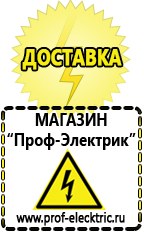 ДОСТАВКА

МАГАЗИН
“Проф-Электрик”

www.prof-electric.ru